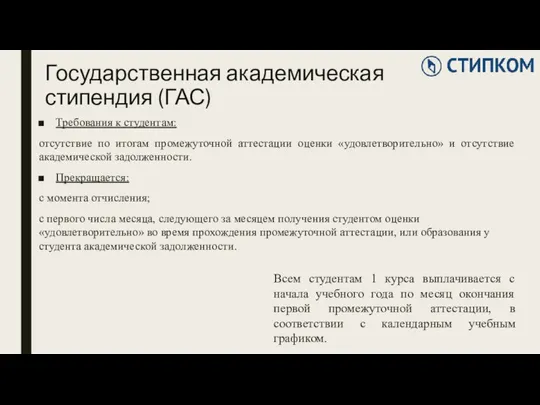 Государственная академическая стипендия (ГАС)

СТИПКОМ

■ Требования к студентам:

отсутствие по итогам промежуточной аттестации оценки «удовлетворительно» и отсутствие академической задолженности.

■ Прекращается:

с момента отчисления;

с первого числа месяца, следующего за месяцем получения студентом оценки «удовлетворительно» во время прохождения промежуточной аттестации, или образования у студента академической задолженности.

Всем студентам 1 курса выплачивается с начала учебного года по месяц окончания первой промежуточной аттестации, в соответствии с календарным учебным графиком.